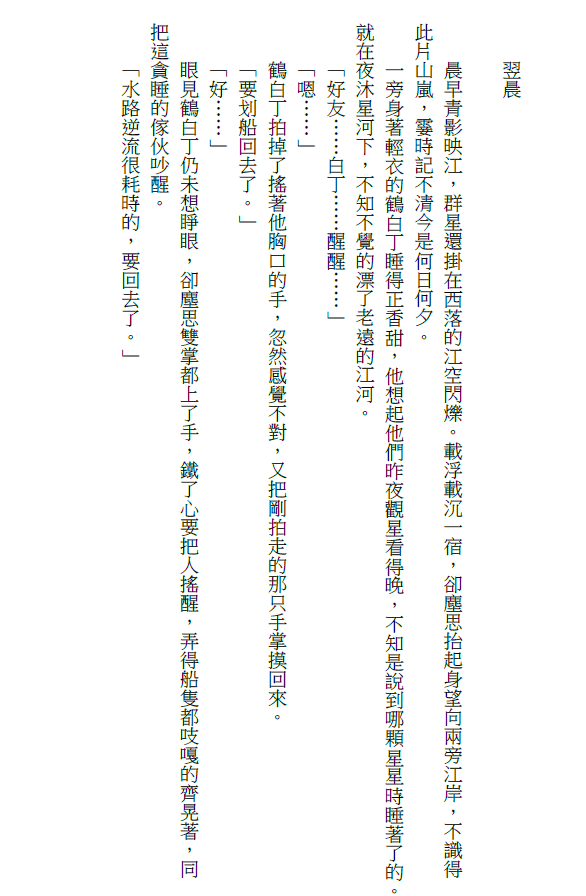 翌晨

晨早青影映江，群星還掛在西落的江空閃爍。載浮載沉一宿，卻塵思抬起身望向兩旁江岸，不識得此片山嵐，霎時記不清今是何日何夕。

一旁身著輕衣的鶴白丁睡得正香甜，他想起他們昨夜觀星看得晚，不知是說到哪顆星星時睡著了的。就在夜沐星河下，不知不覺的漂了老遠的江河。

「好友……白丁……醒醒……」

「嗯……」

鶴白丁拍掉了搖著他胸口的手，忽然感覺不對，又把剛拍走的那只手掌摸回來。

「要划船回去了。」

「好……」

眼見鶴白丁仍未想睜眼，卻塵思雙掌都上了手，鐵了心要把人搖醒，弄得船隻都吱嘎的齊晃著，同把這貪睡的傢伙吵醒。

「水路逆流很耗時的，要回去了。」